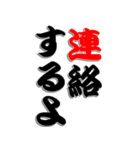 連絡
するよ